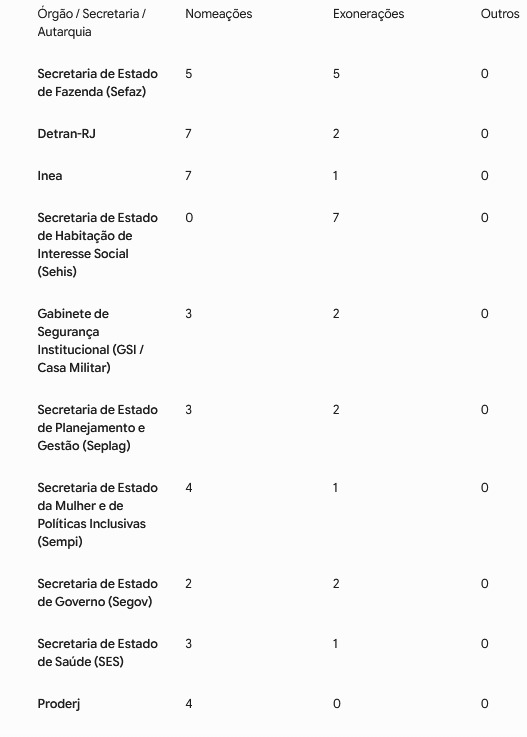 | Órgão / Secretaria / Autarquia | Nomeações | Exonerações | Outros |
|---|---|---|---|
| Secretaria de Estado de Fazenda (Sefaz) | 5 | 5 | 0 |
| Detran-RJ | 7 | 2 | 0 |
| Inea | 7 | 1 | 0 |
| Secretaria de Estado de Habitação de Interesse Social (Sehis) | 0 | 7 | 0 |
| Gabinete de Segurança Institucional (GSI / Casa Militar) | 3 | 2 | 0 |
| Secretaria de Estado de Planejamento e Gestão (Seplag) | 3 | 2 | 0 |
| Secretaria de Estado da Mulher e de Políticas Inclusivas (Sempi) | 4 | 1 | 0 |
| Secretaria de Estado de Governo (Segov) | 2 | 2 | 0 |
| Secretaria de Estado de Saúde (SES) | 3 | 1 | 0 |
| Proderj | 4 | 0 | 0 |